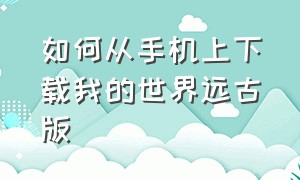 如何从手机上下载我的世界远古版